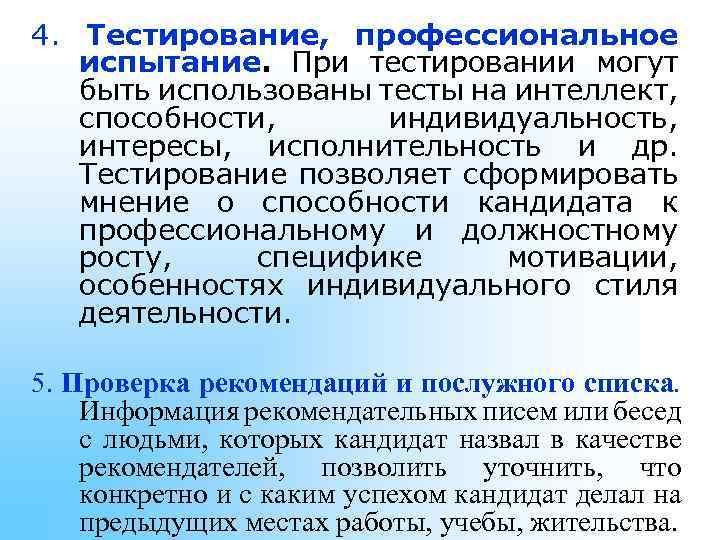 4. Тестирование, профессиональное испытание. При тестировании могут быть использованы тесты на интеллект, способности, индивидуальность, интересы, исполнительность и др. Тестирование позволяет сформировать мнение о способности кандидата к профессиональному и должностному росту, специфике мотивации, особенностях индивидуального стиля деятельности.

5. Проверка рекомендаций и послужного списка. Информация рекомендательных писем или бесед с людьми, которых кандидат назвал в качестве рекомендателей, позволить уточнить, что конкретно и с каким успехом кандидат делал на предыдущих местах работы, учебы, жительства.